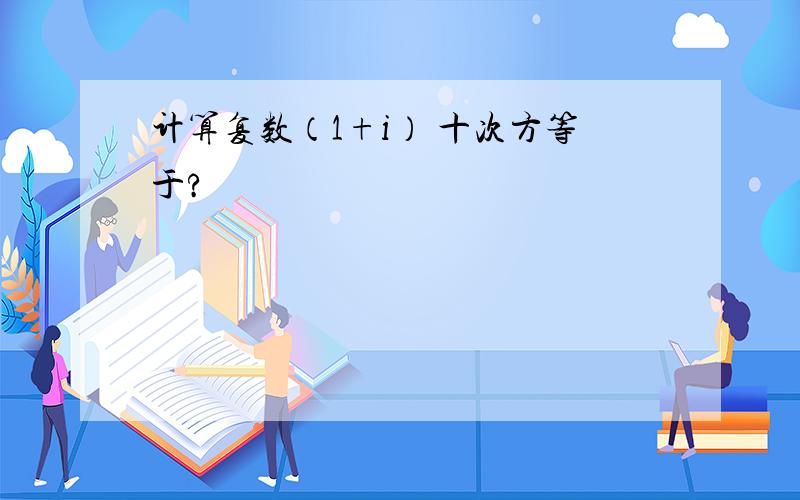 计算复数（1＋i） 十次方等于?